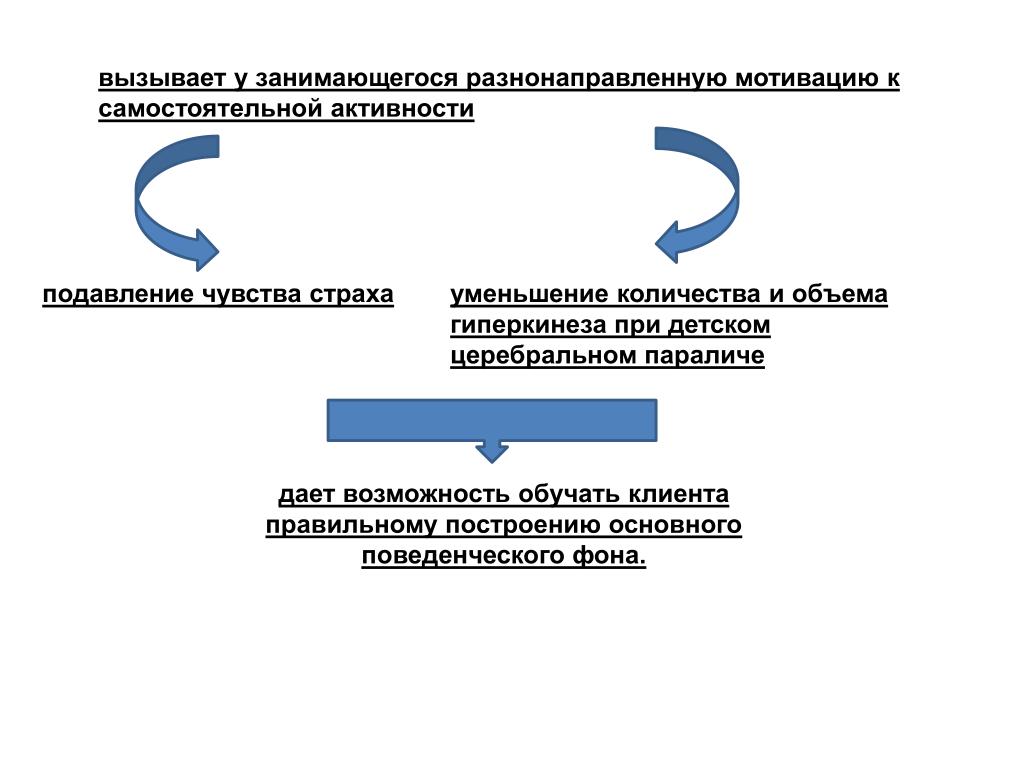 вызывает у занимающегося разнонаправленную мотивацию к самостоятельной активности

подавление чувства страха

уменьшение количества и объема гиперкинеза при детском церебральном параличе

дает возможность обучать клиента правильному построению основного поведенческого фона.